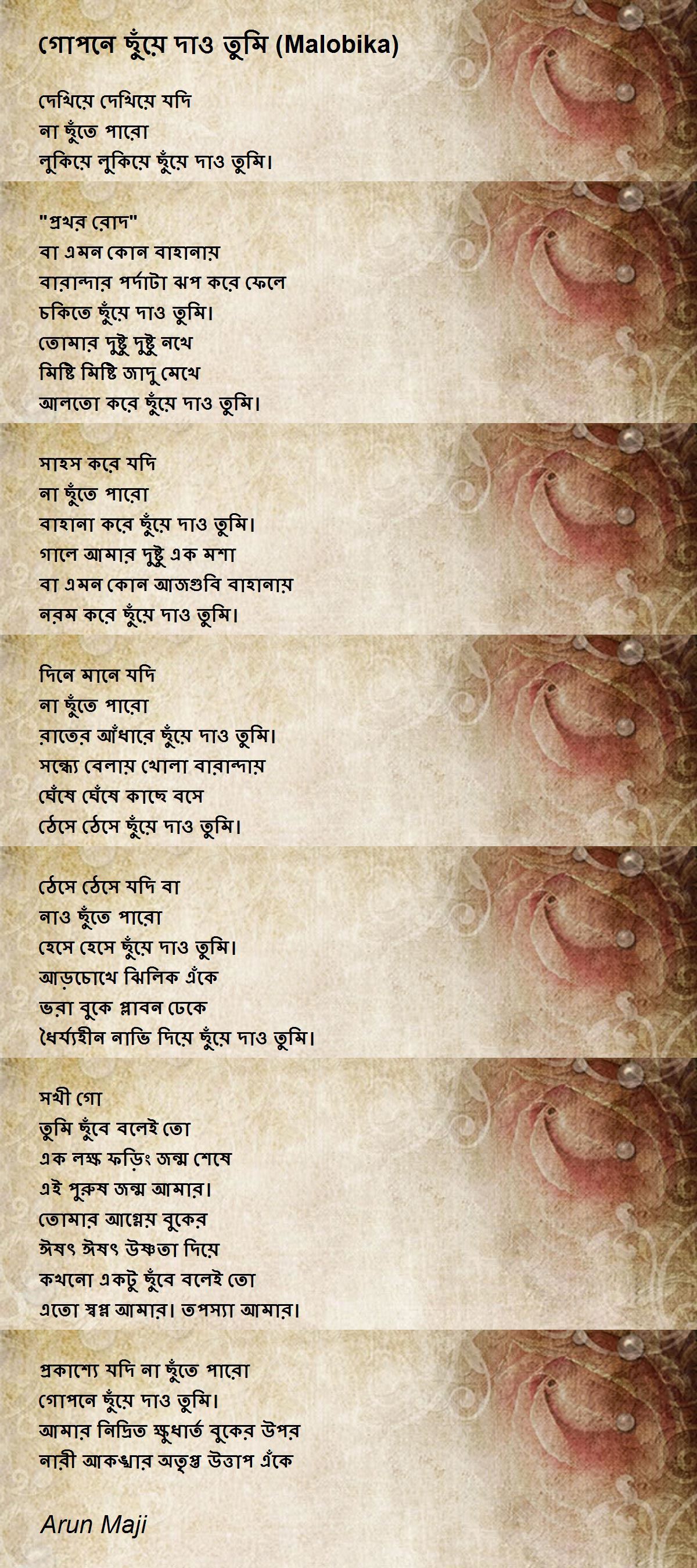 গোপনে ছুঁয়ে দাও তুমি (Malobika)

দেখিয়ে দেখিয়ে যদি
না ছুঁতে পারো
লুকিয়ে লুকিয়ে ছুঁয়ে দাও তুমি।

"প্রখর রোদ"
বা এমন কোন বাহানায়
বারান্দার পর্দাটা ঝপ করে ফেলে
চকিতে ছুঁয়ে দাও তুমি।
তোমার দুষ্টু দুষ্টু নখে
মিষ্টি মিষ্টি জাদু মেখে
আলতো করে ছুঁয়ে দাও তুমি।

সাহস করে যদি
না ছুঁতে পারো
বাহানা করে ছুঁয়ে দাও তুমি।
গালে আমার দুষ্টু এক মশা
বা এমন কোন আজগুবি বাহানায়
নরম করে ছুঁয়ে দাও তুমি।

দিনে মানে যদি
না ছুঁতে পারো
রাতের আঁধারে ছুঁয়ে দাও তুমি।
সন্ধ্যে বেলায় খোলা বারান্দায়
ঘেঁষে ঘেঁষে কাছে বসে
ঠেসে ঠেসে ছুঁয়ে দাও তুমি।

ঠেসে ঠেসে যদি বা
নাও ছুঁতে পারো
হেসে হেসে ছুঁয়ে দাও তুমি।
আড়চোখে ঝিলিক এঁকে
ভরা বুকে প্লাবন ঢেকে
ধৈর্য্যহীন নাভি দিয়ে ছুঁয়ে দাও তুমি।

সখী গো
তুমি ছুঁবে বলেই তো
এক লক্ষ ফড়িং জন্ম শেষে
এই পুরুষ জন্ম আমার।
তোমার আগ্নেয় বুকের
ঈষৎ ঈষৎ উষ্ণতা দিয়ে
কখনো একটু ছুঁবে বলেই তো
এতো স্বপ্ন আমার। তপস্যা আমার।

প্রকাশ্যে যদি না ছুঁতে পারো
গোপনে ছুঁয়ে দাও তুমি।
আমার নিদ্রিত ক্ষুধার্ত বুকের উপর
নারী আকঙ্খার অতৃপ্ত উত্তাপ এঁকে

Arun Maji